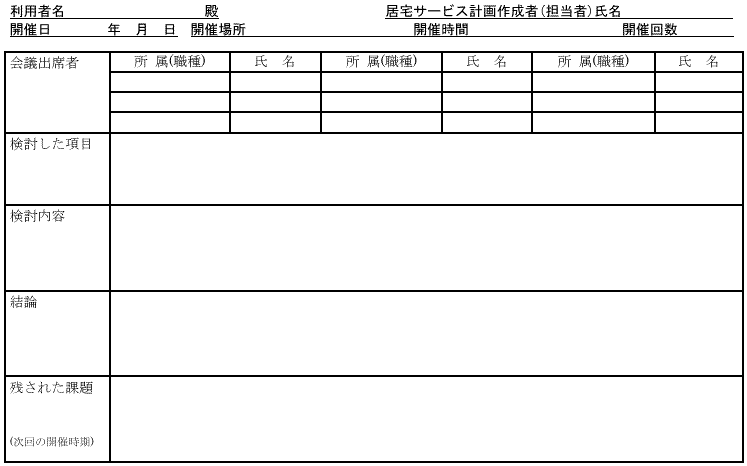 利用者名 殿 居宅サービス計画作成者(担当者)氏名
開催日 年 月 日 開催場所 開催時間 開催回数

| 会議出席者 | 所 属(職種) | 氏 名 | 所 属(職種) | 氏 名 | 所 属(職種) | 氏 名 |
|---|---|---|---|---|---|---|
| | | | | | | |
| | | | | | | |
| | | | | | | |
| 検討した項目 | | | | | | |
| 検討内容 | | | | | | |
| 結論 | | | | | | |
| 残された課題 (次回の開催時期) | | | | | | |